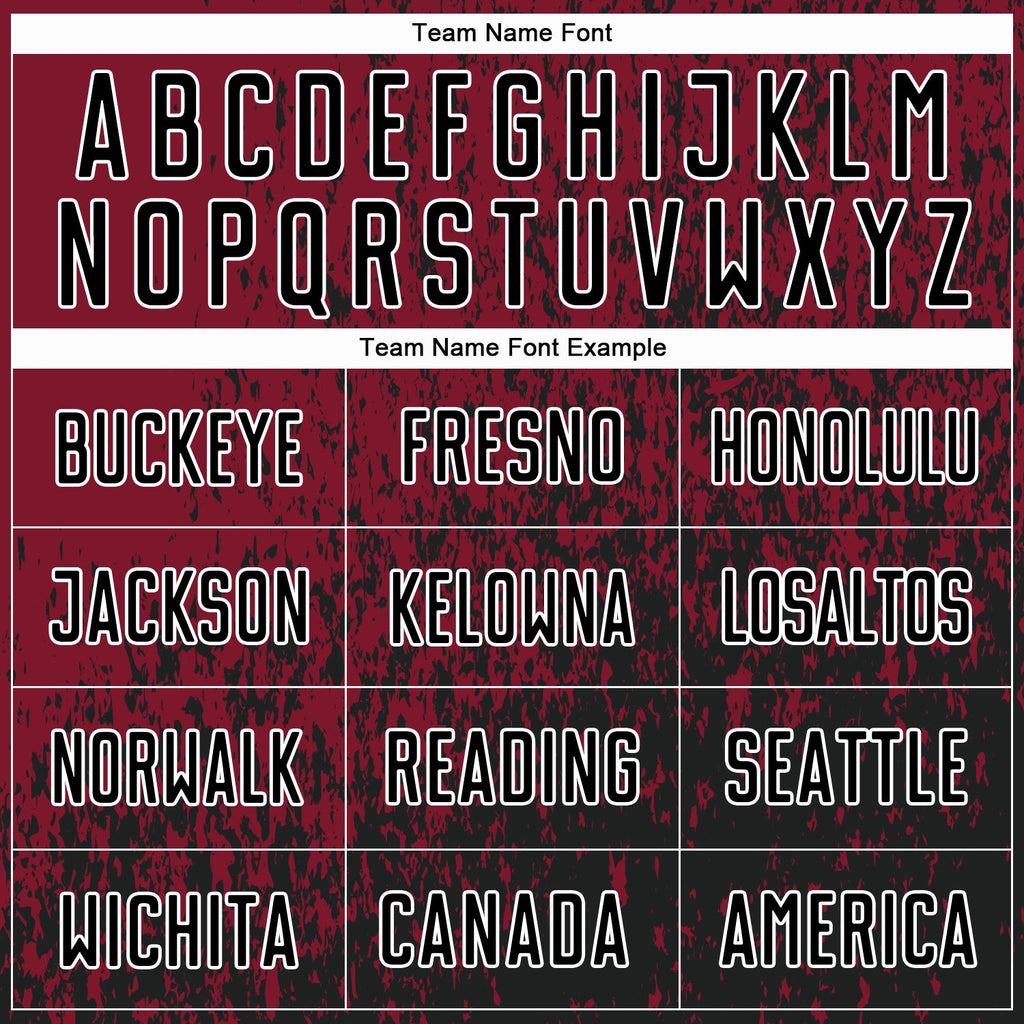 Team Name Font

A B C D E F G H I J K L M
N O P Q R S T U V W X Y Z

Team Name Font Example

| BUCKEYE | FRESNO | HONOLULU |
|---|---|---|
| JACKSON | KELOWNA | LOSALTOS |
| NORWALK | READING | SEATTLE |
| WICHITA | CANADA | AMERICA |